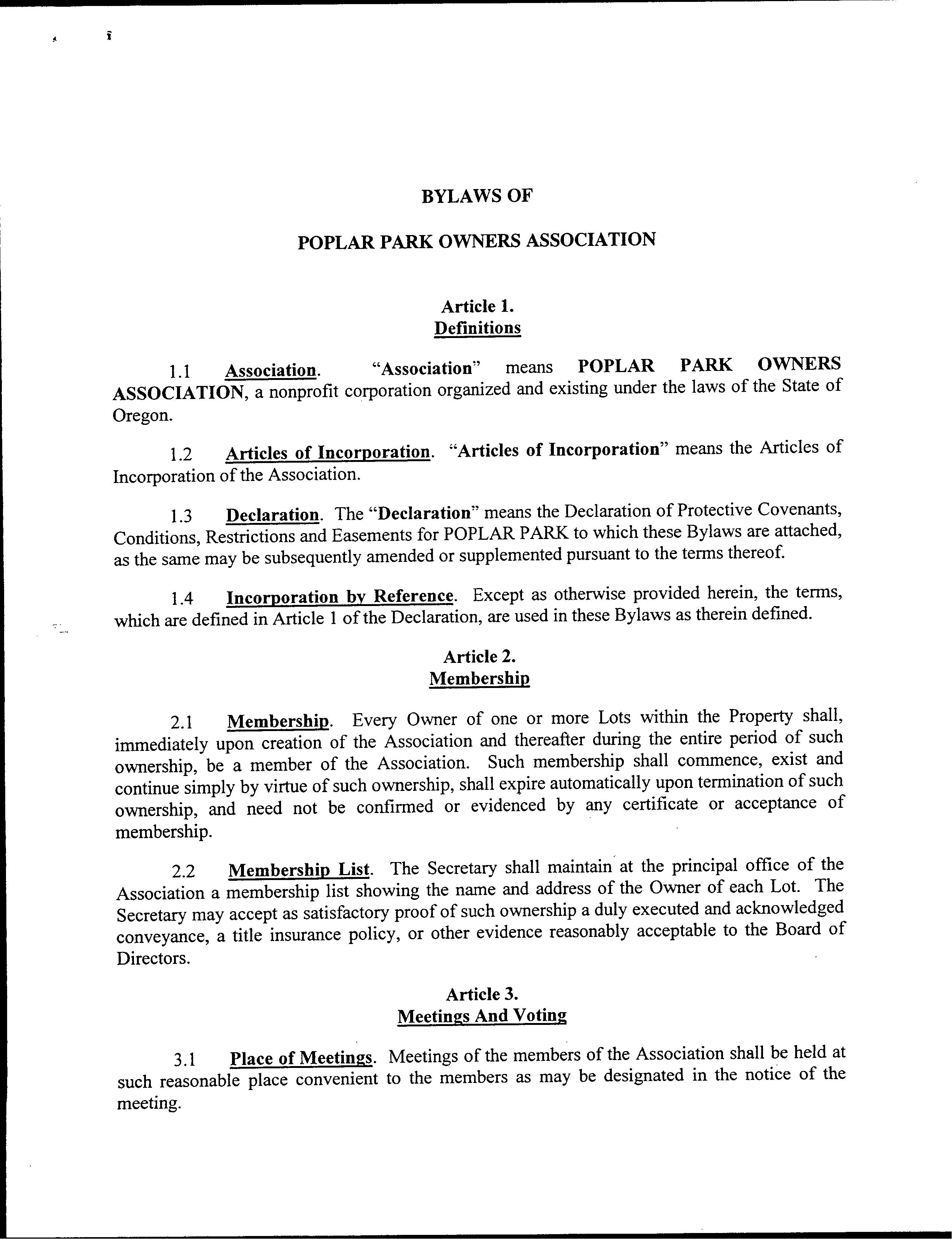 BYLAWS OF

POPLAR PARK OWNERS ASSOCIATION

Article 1.
Definitions

1.1 Association. "Association" means POPLAR PARK OWNERS ASSOCIATION, a nonprofit corporation organized and existing under the laws of the State of Oregon.

1.2 Articles of Incorporation. "Articles of Incorporation" means the Articles of Incorporation of the Association.

1.3 Declaration. The "Declaration" means the Declaration of Protective Covenants, Conditions, Restrictions and Easements for POPLAR PARK to which these Bylaws are attached, as the same may be subsequently amended or supplemented pursuant to the terms thereof.

1.4 Incorporation by Reference. Except as otherwise provided herein, the terms, which are defined in Article 1 of the Declaration, are used in these Bylaws as therein defined.

Article 2.
Membership

2.1 Membership. Every Owner of one or more Lots within the Property shall, immediately upon creation of the Association and thereafter during the entire period of such ownership, be a member of the Association. Such membership shall commence, exist and continue simply by virtue of such ownership, shall expire automatically upon termination of such ownership, and need not be confirmed or evidenced by any certificate or acceptance of membership.

2.2 Membership List. The Secretary shall maintain at the principal office of the Association a membership list showing the name and address of the Owner of each Lot. The Secretary may accept as satisfactory proof of such ownership a duly executed and acknowledged conveyance, a title insurance policy, or other evidence reasonably acceptable to the Board of Directors.

Article 3.
Meetings And Voting

3.1 Place of Meetings. Meetings of the members of the Association shall be held at such reasonable place convenient to the members as may be designated in the notice of the meeting.